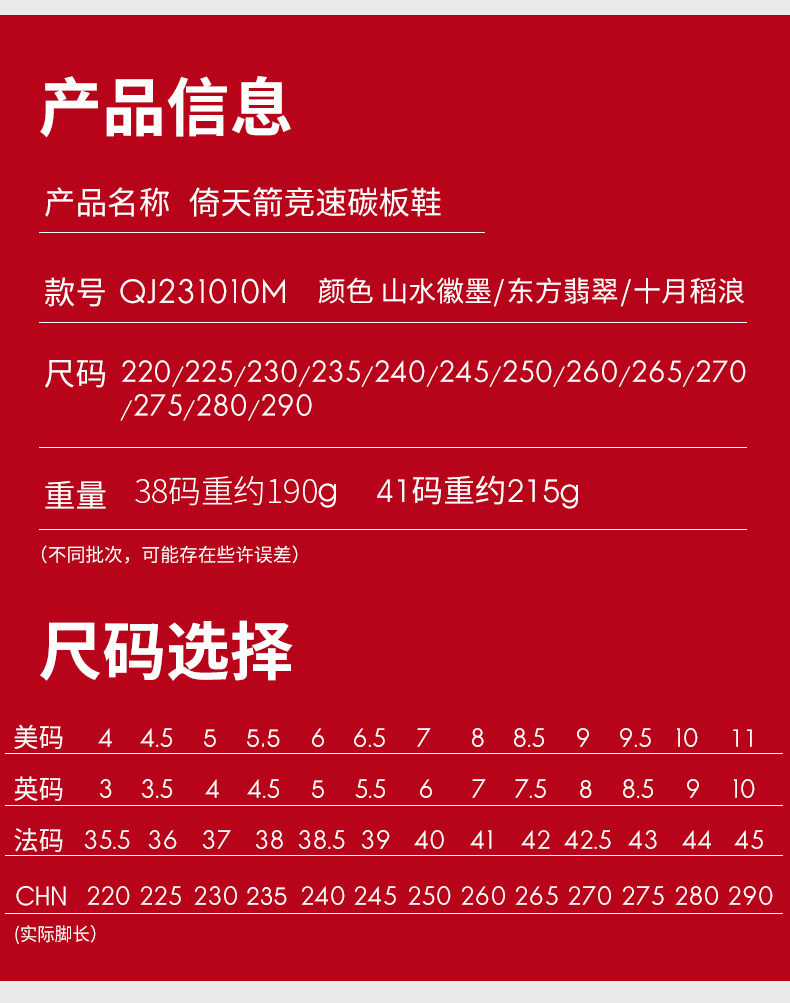 产品信息

产品名称 倚天箭竞速碳板鞋

款号 QJ231010M 颜色 山水徽墨/东方翡翠/十月稻浪

尺码 220/225/230/235/240/245/250/260/265/270/275/280/290

重量 38码重约190g 41码重约215g

(不同批次,可能存在些许误差)

尺码选择

| 美码 | 4 | 4.5 | 5 | 5.5 | 6 | 6.5 | 7 | 8 | 8.5 | 9 | 9.5 | 10 | 11 |
|---|---|---|---|---|---|---|---|---|---|---|---|---|---|
| 英码 | 3 | 3.5 | 4 | 4.5 | 5 | 5.5 | 6 | 7 | 7.5 | 8 | 8.5 | 9 | 10 |
| 法码 | 35.5 | 36 | 37 | 38 | 38.5 | 39 | 40 | 41 | 42 | 42.5 | 43 | 44 | 45 |
| CHN | 220 | 225 | 230 | 235 | 240 | 245 | 250 | 260 | 265 | 270 | 275 | 280 | 290 |

(实际脚长)